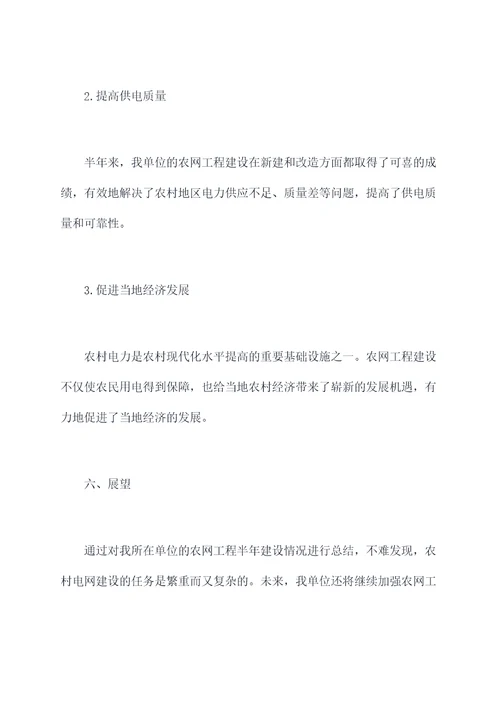 2.提高供电质量

半年来，我单位的农网工程建设在新建和改造方面都取得了可喜的成绩，有效地解决了农村地区电力供应不足、质量差等问题，提高了供电质量和可靠性。

3.促进当地经济发展

农村电力是农村现代化水平提高的重要基础设施之一。农网工程建设不仅使农民用电得到保障，也给当地农村经济带来了崭新的发展机遇，有力地促进了当地经济的发展。

六、展望

通过对我所在单位的农网工程半年建设情况进行总结，不难发现，农村电网建设的任务是繁重而又复杂的。未来，我单位还将继续加强农网工